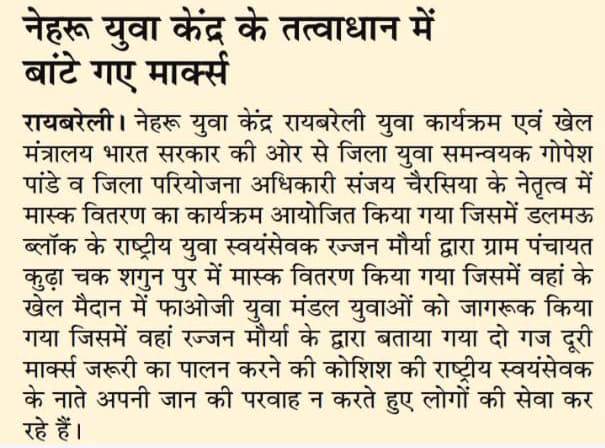 नेहरू युवा केंद्र के तत्वाधान में बांटे गए मार्क्स

रायबरेली। नेहरू युवा केंद्र रायबरेली युवा कार्यक्रम एवं खेल मंत्रालय भारत सरकार की ओर से जिला युवा समन्वयक गोपेश पांडे व जिला परियोजना अधिकारी संजय चैरसिया के नेतृत्व में मास्क वितरण का कार्यक्रम आयोजित किया गया जिसमें डलमऊ ब्लॉक के राष्ट्रीय युवा स्वयंसेवक रज्जन मौर्या द्वारा ग्राम पंचायत कुढ़ा चक शगुन पुर में मास्क वितरण किया गया जिसमें वहां के खेल मैदान में फाओजी युवा मंडल युवाओं को जागरूक किया गया जिसमें वहां रज्जन मौर्या के द्वारा बताया गया दो गज दूरी मार्क्स जरूरी का पालन करने की कोशिश की राष्ट्रीय स्वयंसेवक के नाते अपनी जान की परवाह न करते हुए लोगों की सेवा कर रहे हैं।